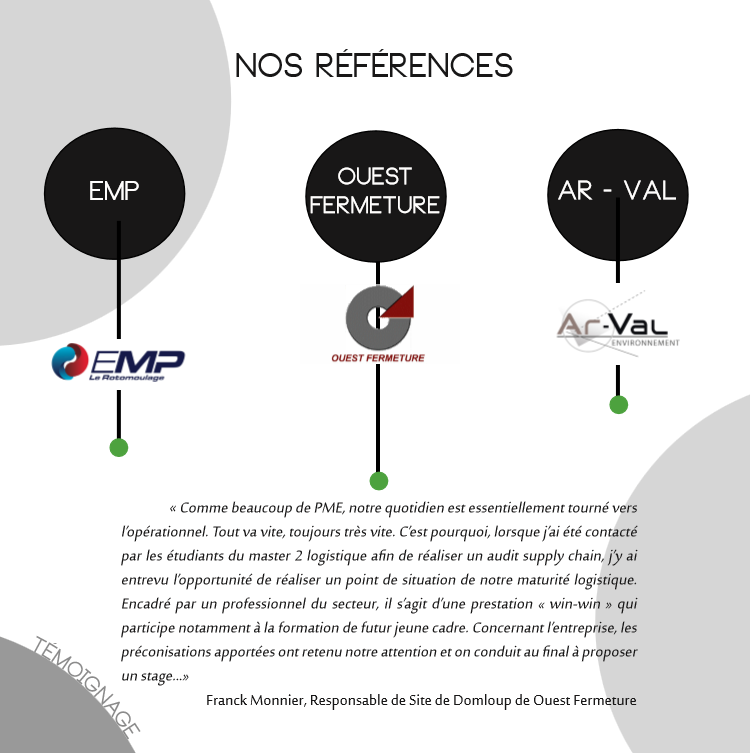 NOS RÉFÉRENCES

EMP

OUEST FERMETURE

AR - VAL

EMP
Le Rotomoulage

OUEST FERMETURE

Ar-Val
ENVIRONNEMENT

« Comme beaucoup de PME, notre quotidien est essentiellement tourné vers l'opérationnel. Tout va vite, toujours très vite. C'est pourquoi, lorsque j'ai été contacté par les étudiants du master 2 logistique afin de réaliser un audit supply chain, j'y ai entrevu l'opportunité de réaliser un point de situation de notre maturité logistique. Encadré par un professionnel du secteur, il s'agit d'une prestation « win-win » qui participe notamment à la formation de futur jeune cadre. Concernant l'entreprise, les préconisations apportées ont retenu notre attention et on conduit au final à proposer un stage...»

Franck Monnier, Responsable de Site de Domloup de Ouest Fermeture

TÉMOIGNAGE